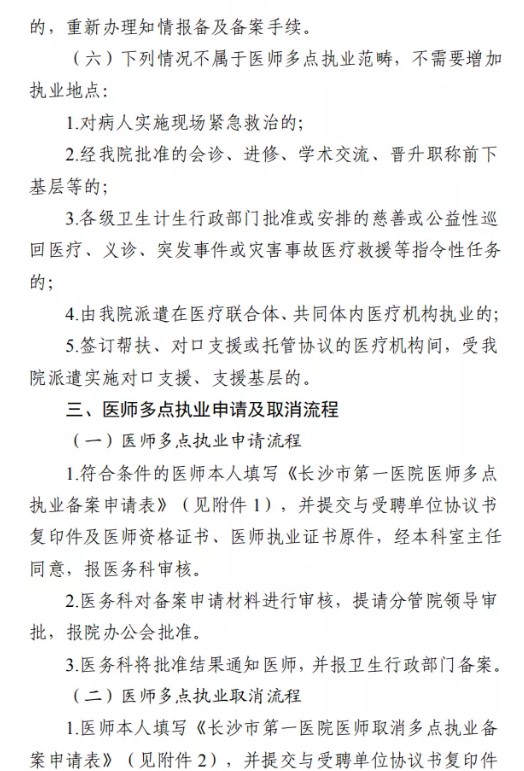 的，重新办理知情报备及备案手续。

（六）下列情况不属于医师多点执业范畴，不需要增加执业地点：

1.对病人实施现场紧急救治的；

2.经我院批准的会诊、进修、学术交流、晋升职称前下基层等的；

3.各级卫生计生行政部门批准或安排的慈善或公益性巡回医疗、义诊、突发事件或灾害事故医疗救援等指令性任务的；

4.由我院派遣在医疗联合体、共同体内医疗机构执业的；

5.签订帮扶、对口支援或托管协议的医疗机构间，受我院派遣实施对口支援、支援基层的。

三、医师多点执业申请及取消流程

（一）医师多点执业申请流程

1.符合条件的医师本人填写《长沙市第一医院医师多点执业备案申请表》（见附件1），并提交与受聘单位协议书复印件及医师资格证书、医师执业证书原件，经本科室主任同意，报医务科审核。

2.医务科对备案申请材料进行审核，提请分管院领导审批，报院办公会批准。

3.医务科将批准结果通知医师，并报卫生行政部门备案。

（二）医师多点执业取消流程

1.医师本人填写《长沙市第一医院医师取消多点执业备案申请表》（见附件2），并提交与受聘单位协议书复印件